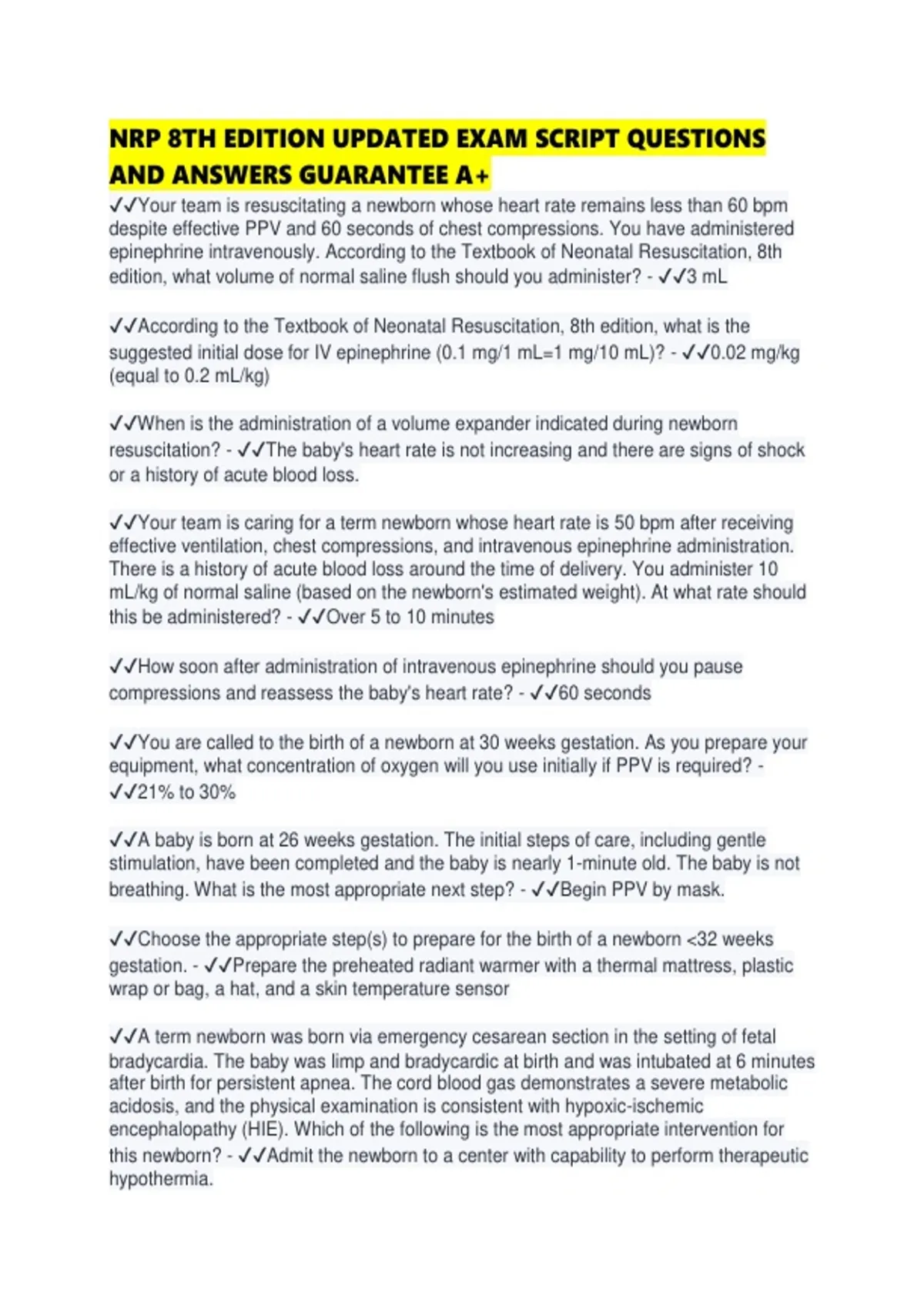 NRP 8TH EDITION UPDATED EXAM SCRIPT QUESTIONS AND ANSWERS GUARANTEE A+

✓✓Your team is resuscitating a newborn whose heart rate remains less than 60 bpm despite effective PPV and 60 seconds of chest compressions. You have administered epinephrine intravenously. According to the Textbook of Neonatal Resuscitation, 8th edition, what volume of normal saline flush should you administer? - ✓✓3 mL

✓✓According to the Textbook of Neonatal Resuscitation, 8th edition, what is the suggested initial dose for IV epinephrine (0.1 mg/1 mL=1 mg/10 mL)? - ✓✓0.02 mg/kg (equal to 0.2 mL/kg)

✓✓When is the administration of a volume expander indicated during newborn resuscitation? - ✓✓The baby's heart rate is not increasing and there are signs of shock or a history of acute blood loss.

✓✓Your team is caring for a term newborn whose heart rate is 50 bpm after receiving effective ventilation, chest compressions, and intravenous epinephrine administration. There is a history of acute blood loss around the time of delivery. You administer 10 mL/kg of normal saline (based on the newborn's estimated weight). At what rate should this be administered? - ✓✓Over 5 to 10 minutes

✓✓How soon after administration of intravenous epinephrine should you pause compressions and reassess the baby's heart rate? - ✓✓60 seconds

✓✓You are called to the birth of a newborn at 30 weeks gestation. As you prepare your equipment, what concentration of oxygen will you use initially if PPV is required? - ✓✓21% to 30%

✓✓A baby is born at 26 weeks gestation. The initial steps of care, including gentle stimulation, have been completed and the baby is nearly 1-minute old. The baby is not breathing. What is the most appropriate next step? - ✓✓Begin PPV by mask.

✓✓Choose the appropriate step(s) to prepare for the birth of a newborn <32 weeks gestation. - ✓✓Prepare the preheated radiant warmer with a thermal mattress, plastic wrap or bag, a hat, and a skin temperature sensor

✓✓A term newborn was born via emergency cesarean section in the setting of fetal bradycardia. The baby was limp and bradycardic at birth and was intubated at 6 minutes after birth for persistent apnea. The cord blood gas demonstrates a severe metabolic acidosis, and the physical examination is consistent with hypoxic-ischemic encephalopathy (HIE). Which of the following is the most appropriate intervention for this newborn? - ✓✓Admit the newborn to a center with capability to perform therapeutic hypothermia.